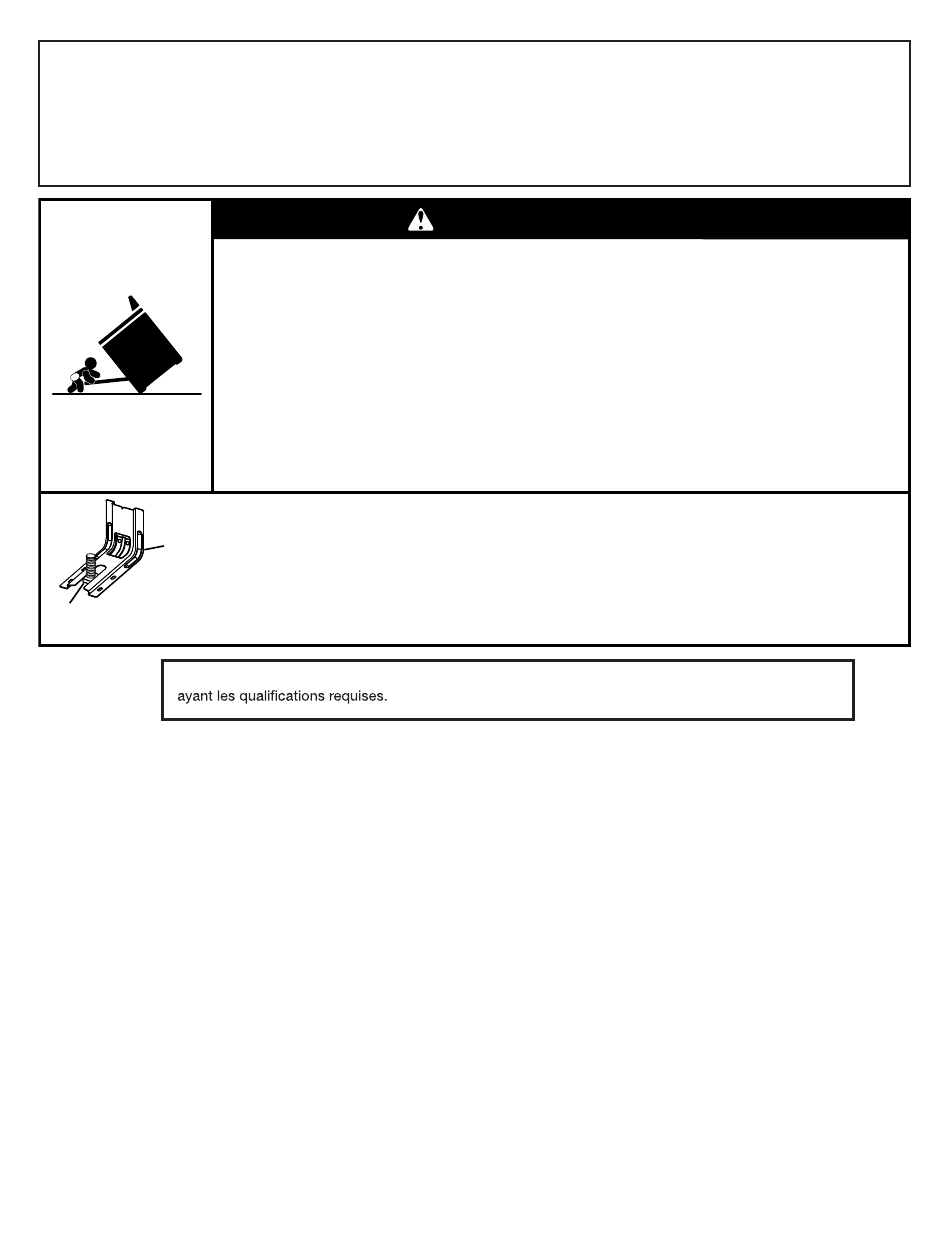 ayant les qualifications requises.